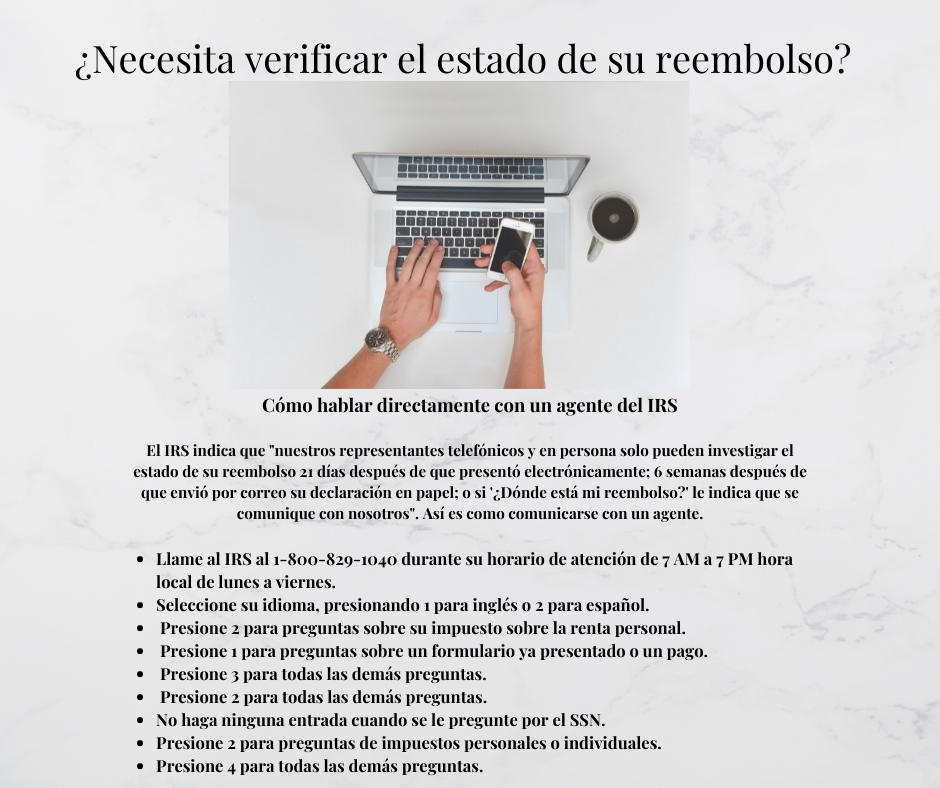 ¿Necesita verificar el estado de su reembolso?

Cómo hablar directamente con un agente del IRS

El IRS indica que "nuestros representantes telefónicos y en persona solo pueden investigar el estado de su reembolso 21 días después de que presentó electrónicamente; 6 semanas después de que envió por correo su declaración en papel; o si '¿Dónde está mi reembolso?' le indica que se comunique con nosotros". Así es como comunicarse con un agente.

• Llame al IRS al 1-800-829-1040 durante su horario de atención de 7 AM a 7 PM hora local de lunes a viernes.
• Seleccione su idioma, presionando 1 para inglés o 2 para español.
• Presione 2 para preguntas sobre su impuesto sobre la renta personal.
• Presione 1 para preguntas sobre un formulario ya presentado o un pago.
• Presione 3 para todas las demás preguntas.
• Presione 2 para todas las demás preguntas.
• No haga ninguna entrada cuando se le pregunte por el SSN.
• Presione 2 para preguntas de impuestos personales o individuales.
• Presione 4 para todas las demás preguntas.